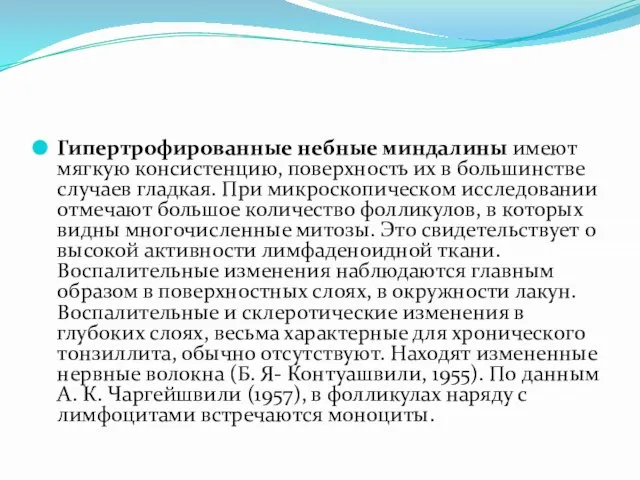 Гипертрофированные небные миндалины имеют мягкую консистенцию, поверхность их в большинстве случаев гладкая. При микроскопическом исследовании отмечают большое количество фолликулов, в которых видны многочисленные митозы. Это свидетельствует о высокой активности лимфаденоидной ткани. Воспалительные изменения наблюдаются главным образом в поверхностных слоях, в окружности лакун. Воспалительные и склеротические изменения в глубоких слоях, весьма характерные для хронического тонзиллита, обычно отсутствуют. Находят измененные нервные волокна (Б. Я- Контуашвили, 1955). По данным А. К. Чаргейшвили (1957), в фолликулах наряду с лимфоцитами встречаются моноциты.